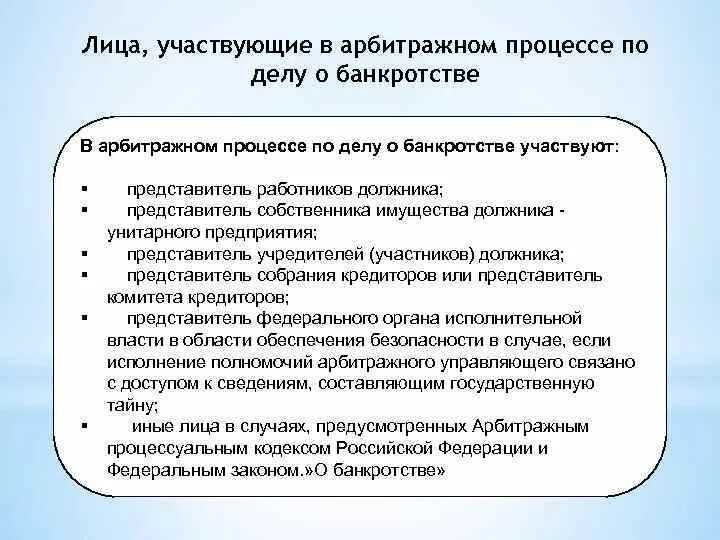 Лица, участвующие в арбитражном процессе по делу о банкротстве

В арбитражном процессе по делу о банкротстве участвуют:

▪ представитель работников должника;
▪ представитель собственника имущества должника - унитарного предприятия;
▪ представитель учредителей (участников) должника;
▪ представитель собрания кредиторов или представитель комитета кредиторов;
▪ представитель федерального органа исполнительной власти в области обеспечения безопасности в случае, если исполнение полномочий арбитражного управляющего связано с доступом к сведениям, составляющим государственную тайну;
▪ иные лица в случаях, предусмотренных Арбитражным процессуальным кодексом Российской Федерации и Федеральным законом.»О банкротстве»